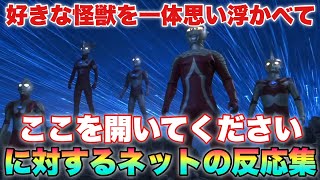 好きな怪獣を一体思い浮かべて

ここを開いてください

に対するネットの反応集